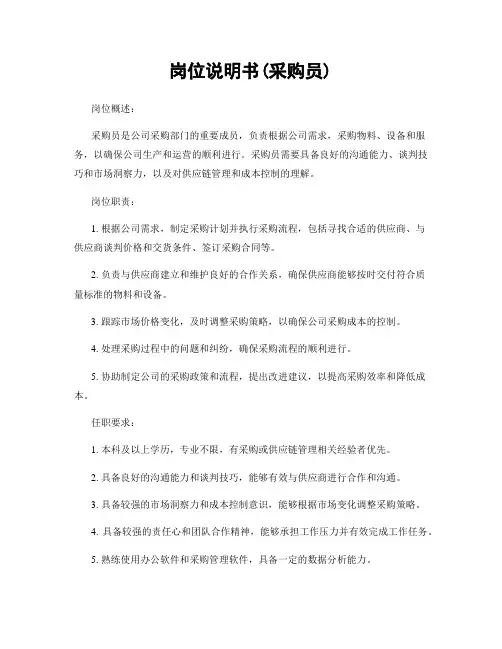 岗位说明书(采购员)

岗位概述：

采购员是公司采购部门的重要成员，负责根据公司需求，采购物料、设备和服务，以确保公司生产和运营的顺利进行。采购员需要具备良好的沟通能力、谈判技巧和市场洞察力，以及对供应链管理和成本控制的理解。

岗位职责：

1. 根据公司需求，制定采购计划并执行采购流程，包括寻找合适的供应商、与供应商谈判价格和交货条件、签订采购合同等。

2. 负责与供应商建立和维护良好的合作关系，确保供应商能够按时交付符合质量标准的物料和设备。

3. 跟踪市场价格变化，及时调整采购策略，以确保公司采购成本的控制。

4. 处理采购过程中的问题和纠纷，确保采购流程的顺利进行。

5. 协助制定公司的采购政策和流程，提出改进建议，以提高采购效率和降低成本。

任职要求：

1. 本科及以上学历，专业不限，有采购或供应链管理相关经验者优先。

2. 具备良好的沟通能力和谈判技巧，能够有效与供应商进行合作和沟通。

3. 具备较强的市场洞察力和成本控制意识，能够根据市场变化调整采购策略。

4. 具备较强的责任心和团队合作精神，能够承担工作压力并有效完成工作任务。

5. 熟练使用办公软件和采购管理软件，具备一定的数据分析能力。